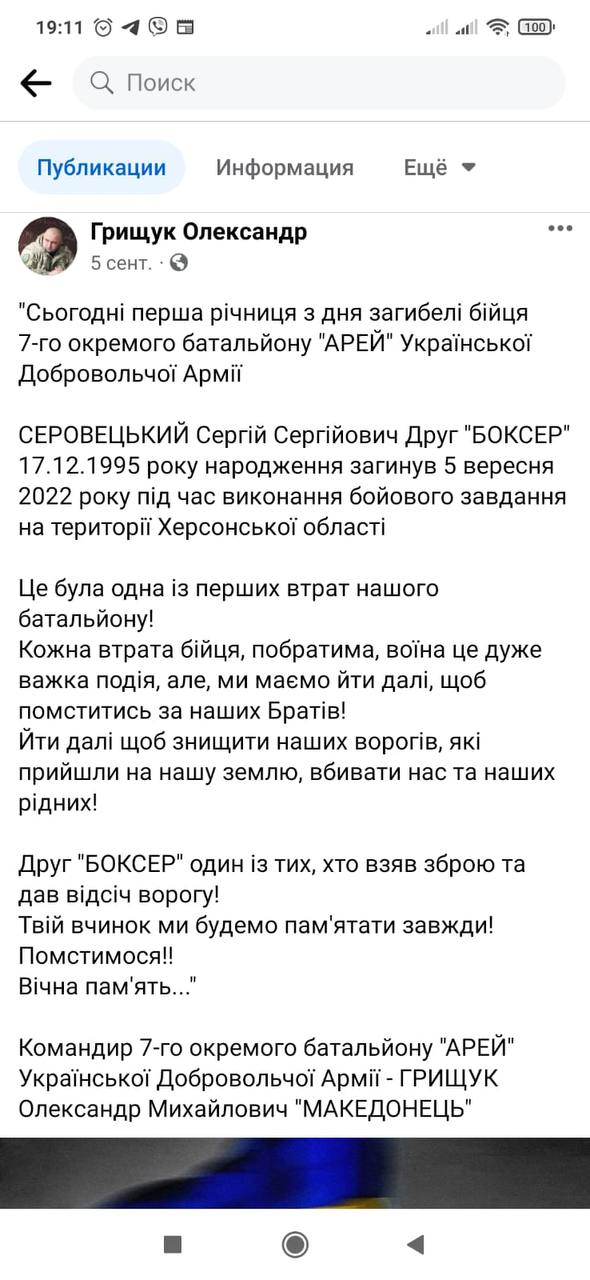 19:11

100

Поиск

Публикации Информация Ещё

Грищук Олександр
5 сент. ·

"Сьогодні перша річниця з дня загибелі бійця 7-го окремого батальйону "АРЕЙ" Української Добровольчої Армії

СЕРОВЕЦЬКИЙ Сергій Сергійович Друг "БОКСЕР" 17.12.1995 року народження загинув 5 вересня 2022 року під час виконання бойового завдання на території Херсонської області

Це була одна із перших втрат нашого батальйону!
Кожна втрата бійця, побратима, воїна це дуже важка подія, але, ми маємо йти далі, щоб помститись за наших Братів!
Йти далі щоб знищити наших ворогів, які прийшли на нашу землю, вбивати нас та наших рідних!

Друг "БОКСЕР" один із тих, хто взяв зброю та дав відсіч ворогу!
Твій вчинок ми будемо пам'ятати завжди!
Помстимося!!
Вічна пам'ять..."

Командир 7-го окремого батальйону "АРЕЙ" Української Добровольчої Армії - ГРИЩУК Олександр Михайлович "МАКЕДОНЕЦЬ"